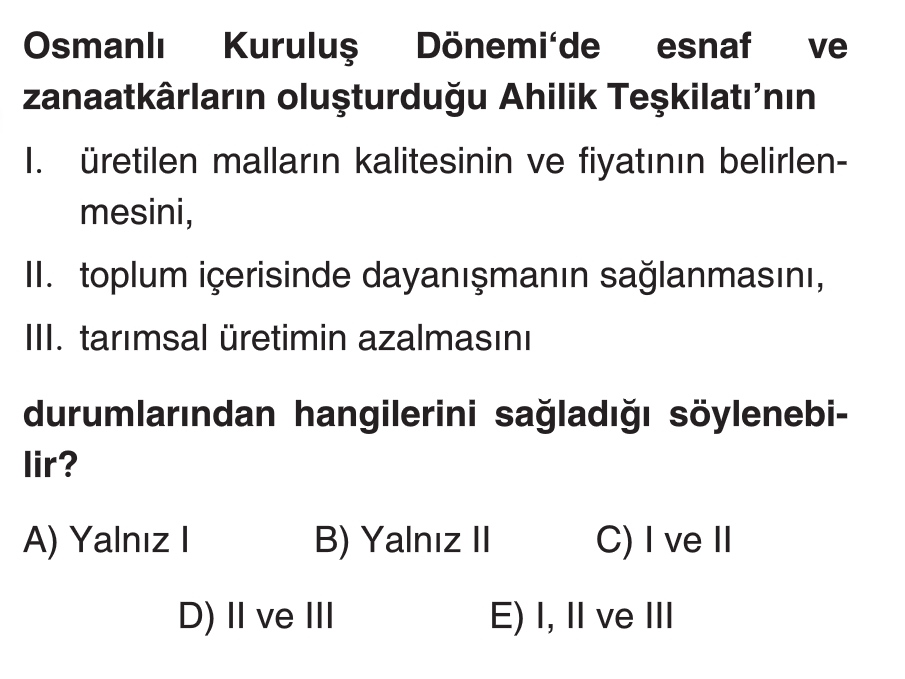 Osmanlı Kuruluş Dönemi'de esnaf ve zanaatkârların oluşturduğu Ahilik Teşkilatı'nın

I. üretilen malların kalitesinin ve fiyatının belirlenmesini,

II. toplum içerisinde dayanışmanın sağlanmasını,

III. tarımsal üretimin azalmasını

durumlarından hangilerini sağladığı söylenebilir?

A) Yalnız I   B) Yalnız II   C) I ve II

D) II ve III   E) I, II ve III